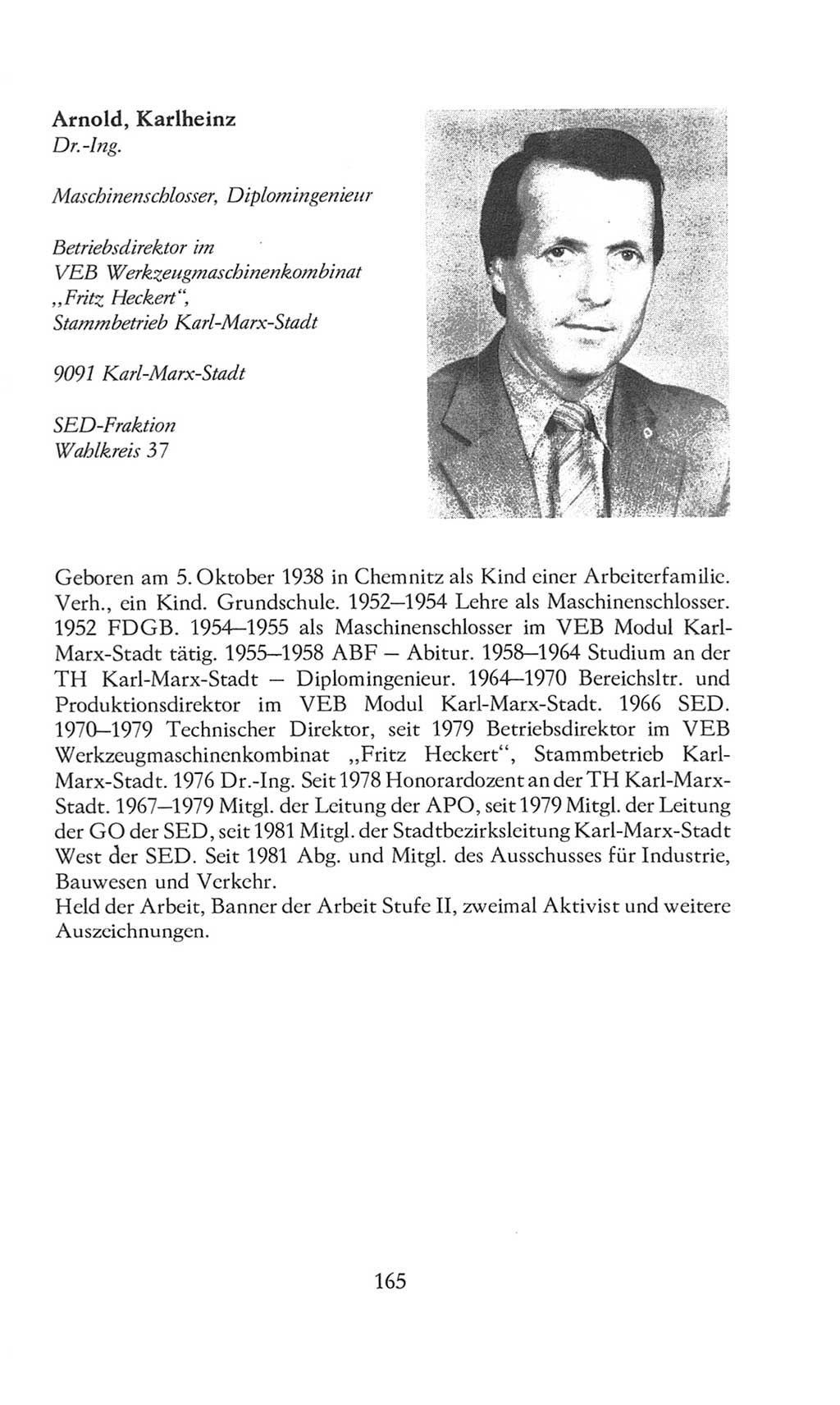 Arnold, Karlheinz
Dr.-Ing.

Maschinenschlosser, Diplomingenieur

Betriebsdirektor im
VEB Werkzeugmaschinenkombinat
„Fritz Heckert“,
Stammbetrieb Karl-Marx-Stadt

9091 Karl-Marx-Stadt

SED-Fraktion
Wahlkreis 37

Geboren am 5. Oktober 1938 in Chemnitz als Kind einer Arbeiterfamilie. Verh., ein Kind. Grundschule. 1952–1954 Lehre als Maschinenschlosser. 1952 FDGB. 1954–1955 als Maschinenschlosser im VEB Modul Karl-Marx-Stadt tätig. 1955–1958 ABF – Abitur. 1958–1964 Studium an der TH Karl-Marx-Stadt – Diplomingenieur. 1964–1970 Bereichsltr. und Produktionsdirektor im VEB Modul Karl-Marx-Stadt. 1966 SED. 1970–1979 Technischer Direktor, seit 1979 Betriebsdirektor im VEB Werkzeugmaschinenkombinat „Fritz Heckert“, Stammbetrieb Karl-Marx-Stadt. 1976 Dr.-Ing. Seit 1978 Honorardozent an der TH Karl-Marx-Stadt. 1967–1979 Mitgl. der Leitung der APO, seit 1979 Mitgl. der Leitung der GO der SED, seit 1981 Mitgl. der Stadtbezirksleitung Karl-Marx-Stadt West der SED. Seit 1981 Abg. und Mitgl. des Ausschusses für Industrie, Bauwesen und Verkehr.
Held der Arbeit, Banner der Arbeit Stufe II, zweimal Aktivist und weitere Auszeichnungen.

165